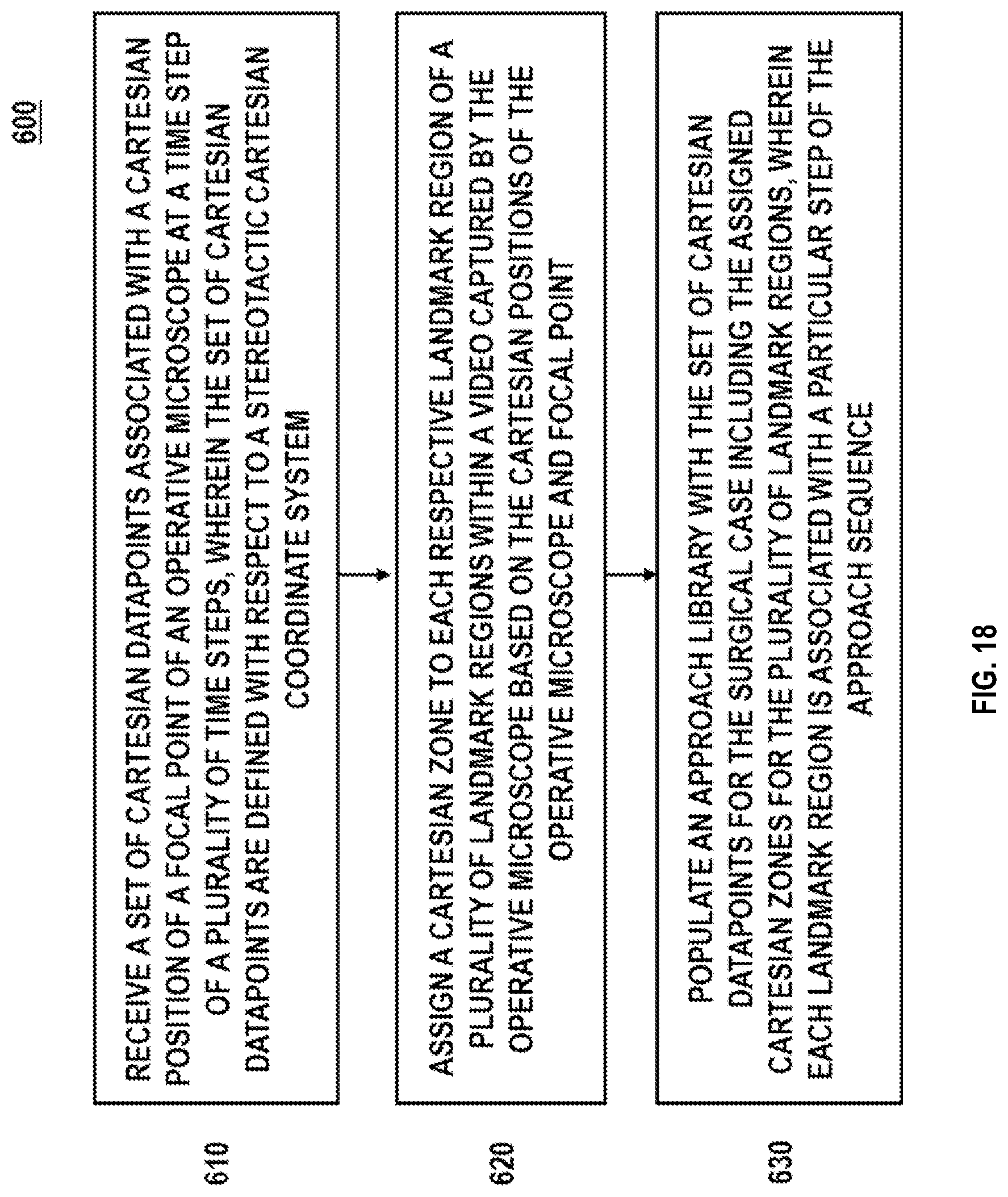 600

610

RECEIVE A SET OF CARTESIAN DATAPOINTS ASSOCIATED WITH A CARTESIAN POSITION OF A FOCAL POINT OF AN OPERATIVE MICROSCOPE AT A TIME STEP OF A PLURALITY OF TIME STEPS, WHEREIN THE SET OF CARTESIAN DATAPOINTS ARE DEFINED WITH RESPECT TO A STEREOTACTIC CARTESIAN COORDINATE SYSTEM

620

ASSIGN A CARTESIAN ZONE TO EACH RESPECTIVE LANDMARK REGION OF A PLURALITY OF LANDMARK REGIONS WITHIN A VIDEO CAPTURED BY THE OPERATIVE MICROSCOPE BASED ON THE CARTESIAN POSITIONS OF THE OPERATIVE MICROSCOPE AND FOCAL POINT

630

POPULATE AN APPROACH LIBRARY WITH THE SET OF CARTESIAN DATAPOINTS FOR THE SURGICAL CASE INCLUDING THE ASSIGNED CARTESIAN ZONES FOR THE PLURALITY OF LANDMARK REGIONS, WHEREIN EACH LANDMARK REGION IS ASSOCIATED WITH A PARTICULAR STEP OF THE APPROACH SEQUENCE

FIG. 18